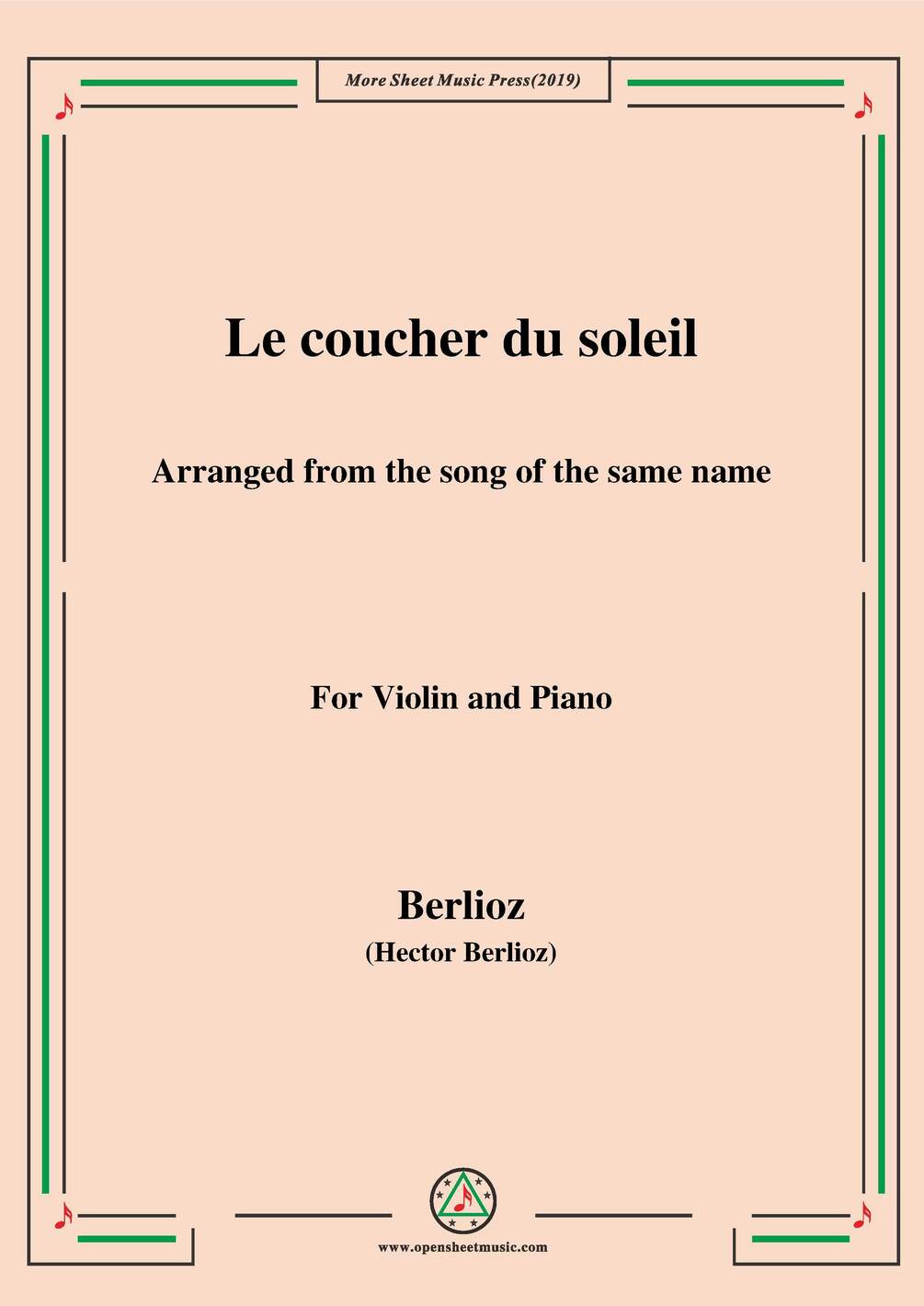 More Sheet Music Press(2019)

Le coucher du soleil

Arranged from the song of the same name

For Violin and Piano

Berlioz
(Hector Berlioz)

www.opensheetmusic.com